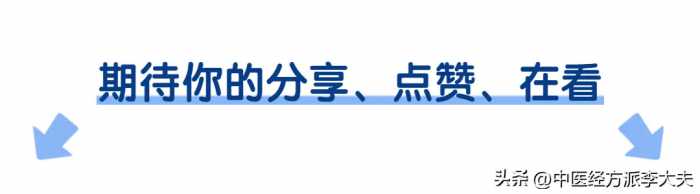 期待你的分享、点赞、在看

头条 @中医经方派李大夫